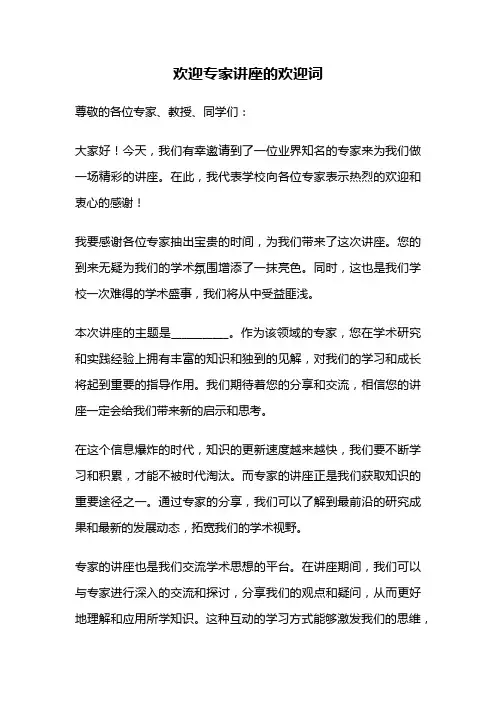 欢迎专家讲座的欢迎词

尊敬的各位专家、教授、同学们：

大家好！今天，我们有幸邀请到了一位业界知名的专家来为我们做一场精彩的讲座。在此，我代表学校向各位专家表示热烈的欢迎和衷心的感谢！

我要感谢各位专家抽出宝贵的时间，为我们带来了这次讲座。您的到来无疑为我们的学术氛围增添了一抹亮色。同时，这也是我们学校一次难得的学术盛事，我们将从中受益匪浅。

本次讲座的主题是__________。作为该领域的专家，您在学术研究和实践经验上拥有丰富的知识和独到的见解，对我们的学习和成长将起到重要的指导作用。我们期待着您的分享和交流，相信您的讲座一定会给我们带来新的启示和思考。

在这个信息爆炸的时代，知识的更新速度越来越快，我们要不断学习和积累，才能不被时代淘汰。而专家的讲座正是我们获取知识的重要途径之一。通过专家的分享，我们可以了解到最前沿的研究成果和最新的发展动态，拓宽我们的学术视野。

专家的讲座也是我们交流学术思想的平台。在讲座期间，我们可以与专家进行深入的交流和探讨，分享我们的观点和疑问，从而更好地理解和应用所学知识。这种互动的学习方式能够激发我们的思维，